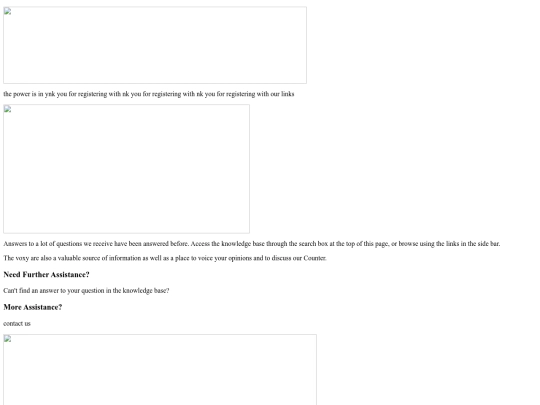 the power is in ynk you for registering with nk you for registering with nk you for registering with our links

Answers to a lot of questions we receive have been answered before. Access the knowledge base through the search box at the top of this page, or browse using the links in the side bar.

The voxy are also a valuable source of information as well as a place to voice your opinions and to discuss our Counter.

Need Further Assistance?

Can't find an answer to your question in the knowledge base?

More Assistance?

contact us